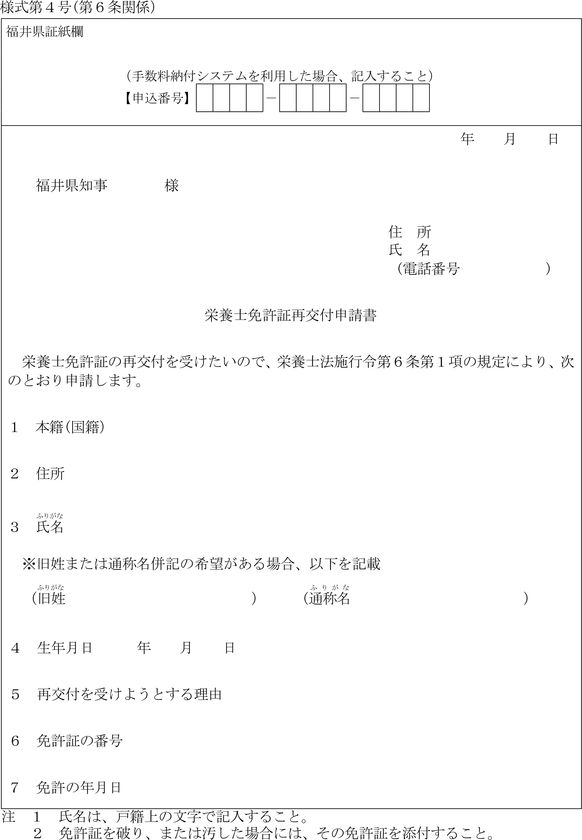 様式第４号（第６条関係）

福井県証紙欄

（手数料納付システムを利用した場合、記入すること）
【申込番号】 －  －

年　　月　　日

福井県知事　　　　様

住　所
氏　名
（電話番号　　　　　）

栄養士免許証再交付申請書

栄養士免許証の再交付を受けたいので、栄養士法施行令第６条第１項の規定により、次のとおり申請します。

１　本籍（国籍）

２　住所

３　ふりがな 氏名

※旧姓または通称名併記の希望がある場合、以下を記載
（ふりがな 旧姓　　　　　　　　）　（ふりがな 通称名　　　　　　　　）

４　生年月日　　　年　　月　　日

５　再交付を受けようとする理由

６　免許証の番号

７　免許の年月日

注　１　氏名は、戸籍上の文字で記入すること。
　　２　免許証を破り、または汚した場合には、その免許証を添付すること。